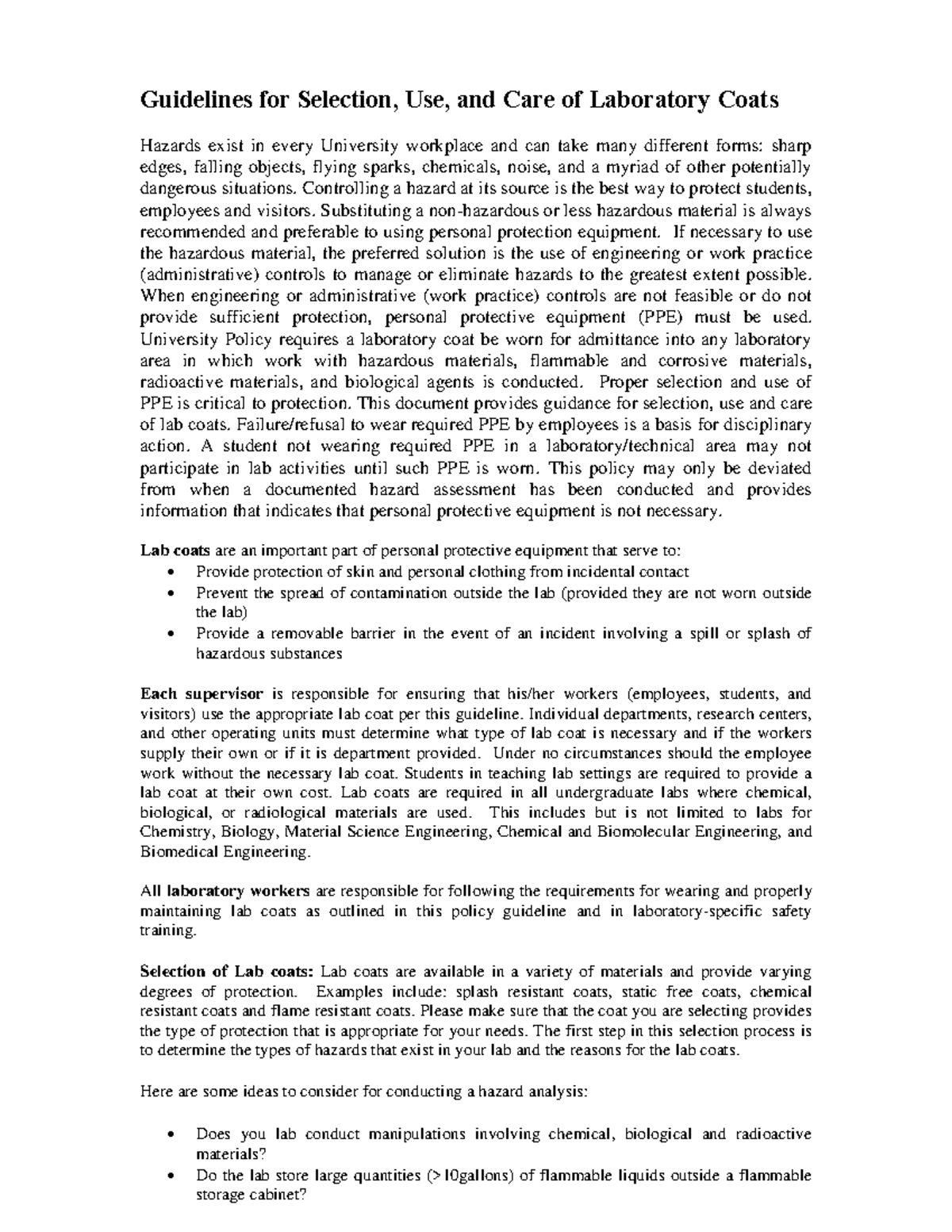 Guidelines for Selection, Use, and Care of Laboratory Coats

Hazards exist in every University workplace and can take many different forms: sharp edges, falling objects, flying sparks, chemicals, noise, and a myriad of other potentially dangerous situations. Controlling a hazard at its source is the best way to protect students, employees and visitors. Substituting a non-hazardous or less hazardous material is always recommended and preferable to using personal protection equipment. If necessary to use the hazardous material, the preferred solution is the use of engineering or work practice (administrative) controls to manage or eliminate hazards to the greatest extent possible. When engineering or administrative (work practice) controls are not feasible or do not provide sufficient protection, personal protective equipment (PPE) must be used. University Policy requires a laboratory coat be worn for admittance into any laboratory area in which work with hazardous materials, flammable and corrosive materials, radioactive materials, and biological agents is conducted. Proper selection and use of PPE is critical to protection. This document provides guidance for selection, use and care of lab coats. Failure/refusal to wear required PPE by employees is a basis for disciplinary action. A student not wearing required PPE in a laboratory/technical area may not participate in lab activities until such PPE is worn. This policy may only be deviated from when a documented hazard assessment has been conducted and provides information that indicates that personal protective equipment is not necessary.

Lab coats are an important part of personal protective equipment that serve to:
• Provide protection of skin and personal clothing from incidental contact
• Prevent the spread of contamination outside the lab (provided they are not worn outside the lab)
• Provide a removable barrier in the event of an incident involving a spill or splash of hazardous substances

Each supervisor is responsible for ensuring that his/her workers (employees, students, and visitors) use the appropriate lab coat per this guideline. Individual departments, research centers, and other operating units must determine what type of lab coat is necessary and if the workers supply their own or if it is department provided. Under no circumstances should the employee work without the necessary lab coat. Students in teaching lab settings are required to provide a lab coat at their own cost. Lab coats are required in all undergraduate labs where chemical, biological, or radiological materials are used. This includes but is not limited to labs for Chemistry, Biology, Material Science Engineering, Chemical and Biomolecular Engineering, and Biomedical Engineering.

All laboratory workers are responsible for following the requirements for wearing and properly maintaining lab coats as outlined in this policy guideline and in laboratory-specific safety training.

Selection of Lab coats: Lab coats are available in a variety of materials and provide varying degrees of protection. Examples include: splash resistant coats, static free coats, chemical resistant coats and flame resistant coats. Please make sure that the coat you are selecting provides the type of protection that is appropriate for your needs. The first step in this selection process is to determine the types of hazards that exist in your lab and the reasons for the lab coats.

Here are some ideas to consider for conducting a hazard analysis:

• Does you lab conduct manipulations involving chemical, biological and radioactive materials?
• Do the lab store large quantities (>10gallons) of flammable liquids outside a flammable storage cabinet?